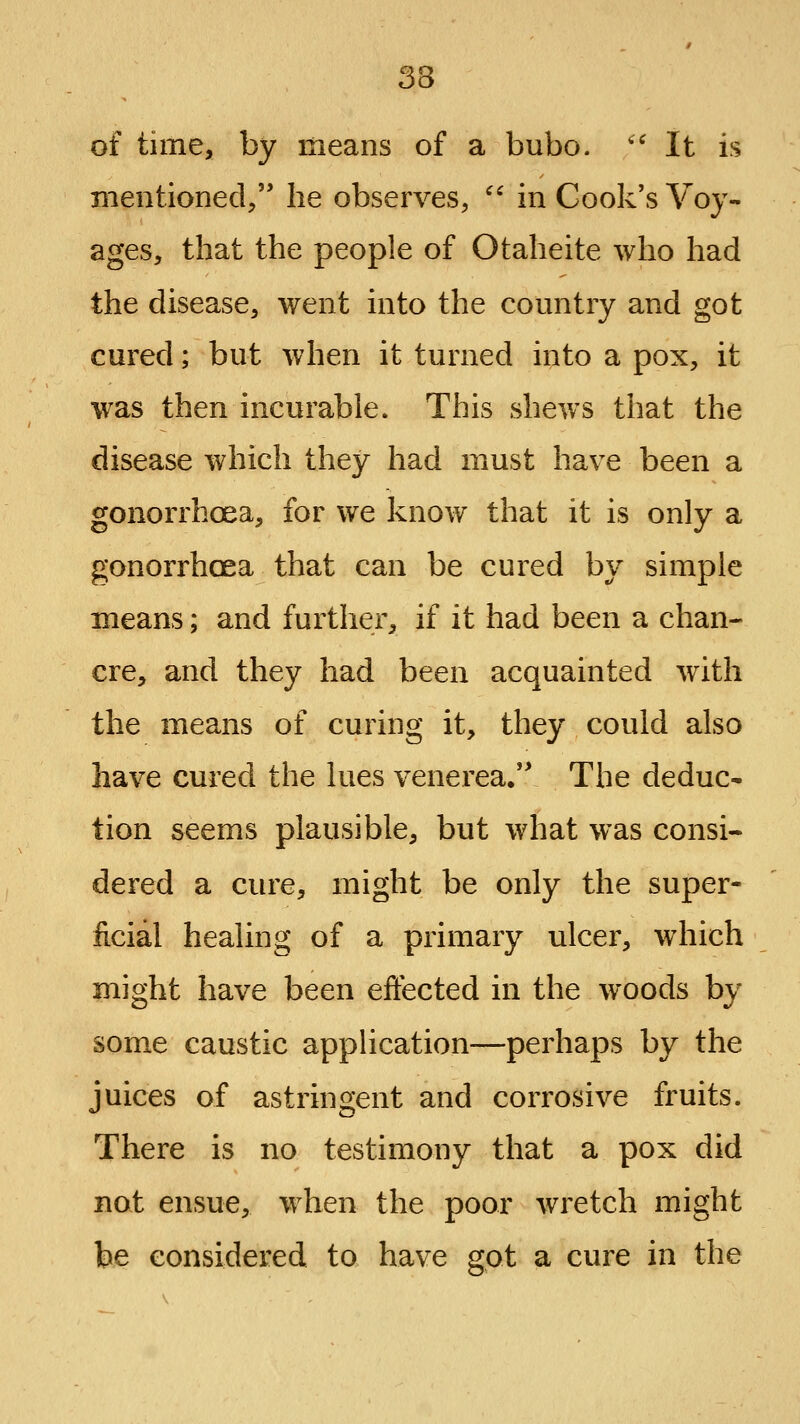 38

of time, by means of a bubo. " It is mentioned," he observes, " in Cook's Voyages, that the people of Otaheite who had the disease, went into the country and got cured; but when it turned into a pox, it was then incurable. This shews that the disease which they had must have been a gonorrhœa, for we know that it is only a gonorrhœa that can be cured by simple means; and further, if it had been a chancre, and they had been acquainted with the means of curing it, they could also have cured the lues venerea." The deduction seems plausible, but what was considered a cure, might be only the superficial healing of a primary ulcer, which might have been effected in the woods by some caustic application—perhaps by the juices of astringent and corrosive fruits. There is no testimony that a pox did not ensue, when the poor wretch might be considered to have got a cure in the